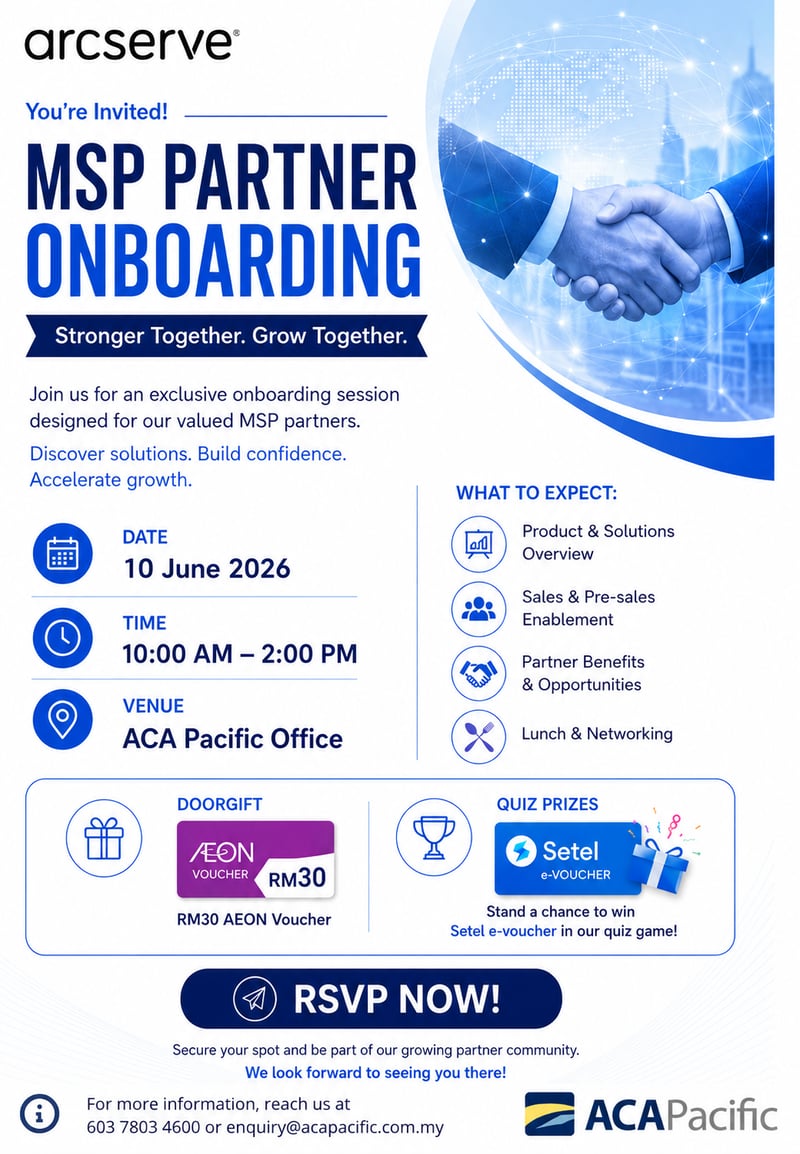 arcserve®

You're Invited!

MSP PARTNER ONBOARDING

Stronger Together. Grow Together.

Join us for an exclusive onboarding session designed for our valued MSP partners.

Discover solutions. Build confidence. Accelerate growth.

DATE
10 June 2026

TIME
10:00 AM – 2:00 PM

VENUE
ACA Pacific Office

WHAT TO EXPECT:

Product & Solutions Overview

Sales & Pre-sales Enablement

Partner Benefits & Opportunities

Lunch & Networking

DOORGIFT
ÆON VOUCHER RM30
RM30 AEON Voucher

QUIZ PRIZES
Setel e-VOUCHER
Stand a chance to win Setel e-voucher in our quiz game!

RSVP NOW!

Secure your spot and be part of our growing partner community.
We look forward to seeing you there!

For more information, reach us at
603 7803 4600 or enquiry@acapacific.com.my

ACAPacific